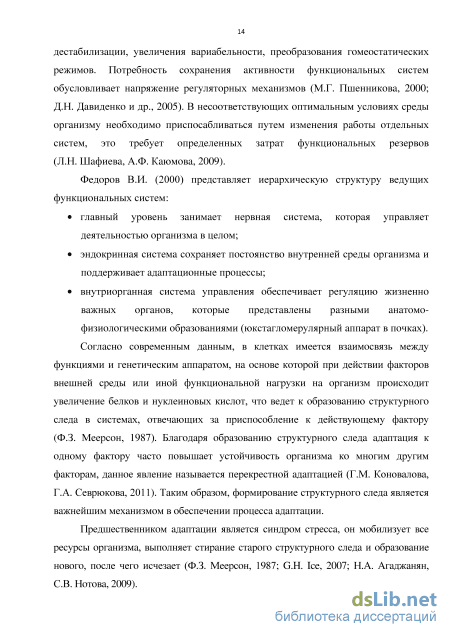 14

дестабилизации, увеличения вариабельности, преобразования гомеостатических режимов. Потребность сохранения активности функциональных систем обусловливает напряжение регуляторных механизмов (М.Г. Пшенникова, 2000; Д.Н. Давиденко и др., 2005). В несоответствующих оптимальным условиях среды организму необходимо приспосабливаться путем изменения работы отдельных систем, это требует определенных затрат функциональных резервов (Л.Н. Шафиева, А.Ф. Каюмова, 2009).

Федоров В.И. (2000) представляет иерархическую структуру ведущих функциональных систем:

• главный уровень занимает нервная система, которая управляет деятельностью организма в целом;

• эндокринная система сохраняет постоянство внутренней среды организма и поддерживает адаптационные процессы;

• внутриорганная система управления обеспечивает регуляцию жизненно важных органов, которые представлены разными анатомо-физиологическими образованиями (юкстагломерулярный аппарат в почках).

Согласно современным данным, в клетках имеется взаимосвязь между функциями и генетическим аппаратом, на основе которой при действии факторов внешней среды или иной функциональной нагрузки на организм происходит увеличение белков и нуклеиновых кислот, что ведет к образованию структурного следа в системах, отвечающих за приспособление к действующему фактору (Ф.З. Меерсон, 1987). Благодаря образованию структурного следа адаптация к одному фактору часто повышает устойчивость организма ко многим другим факторам, данное явление называется перекрестной адаптацией (Г.М. Коновалова, Г.А. Севрюкова, 2011). Таким образом, формирование структурного следа является важнейшим механизмом в обеспечении процесса адаптации.

Предшественником адаптации является синдром стресса, он мобилизует все ресурсы организма, выполняет стирание старого структурного следа и образование нового, после чего исчезает (Ф.З. Меерсон, 1987; G.H. Ice, 2007; Н.А. Агаджанян, С.В. Нотова, 2009).

dsLib.net
библиотека диссертаций